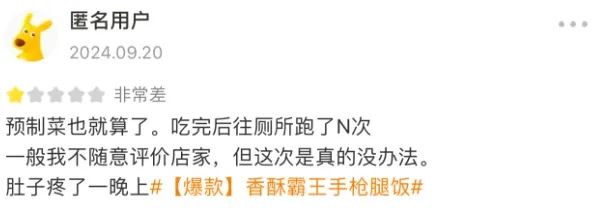 匿名用户
2024.09.20

非常差

预制菜也就算了。吃完后往厕所跑了N次
一般我不随意评价店家，但这次是真的没办法。
肚子疼了一晚上#【爆款】香酥霸王手枪腿饭#